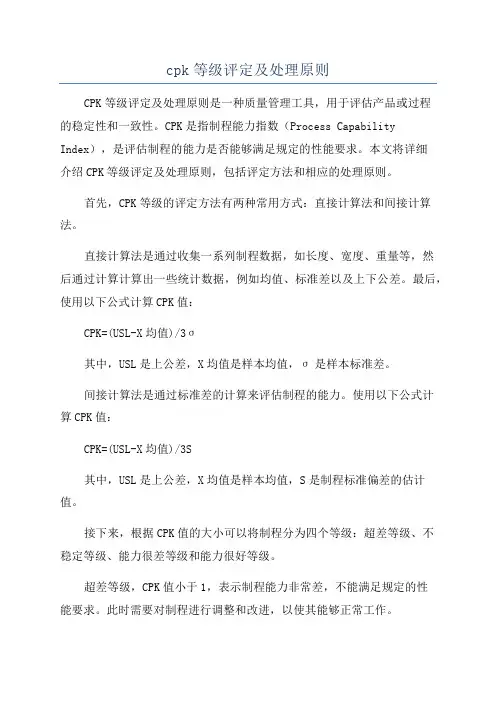 cpk 等级评定及处理原则

CPK 等级评定及处理原则是一种质量管理工具，用于评估产品或过程的稳定性和一致性。CPK 是指制程能力指数（Process Capability Index），是评估制程的能力是否能够满足规定的性能要求。本文将详细介绍 CPK 等级评定及处理原则，包括评定方法和相应的处理原则。

首先，CPK 等级的评定方法有两种常用方式：直接计算法和间接计算法。

直接计算法是通过收集一系列制程数据，如长度、宽度、重量等，然后通过计算计算出一些统计数据，例如均值、标准差以及上下公差。最后，使用以下公式计算 CPK 值：

CPK=(USL-X 均值)/3σ

其中，USL 是上公差，X 均值是样本均值，σ 是样本标准差。

间接计算法是通过标准差的计算来评估制程的能力。使用以下公式计算 CPK 值：

CPK=(USL-X 均值)/3S

其中，USL 是上公差，X 均值是样本均值，S 是制程标准偏差的估计值。

接下来，根据 CPK 值的大小可以将制程分为四个等级：超差等级、不稳定等级、能力很差等级和能力很好等级。

超差等级，CPK 值小于 1，表示制程能力非常差，不能满足规定的性能要求。此时需要对制程进行调整和改进，以使其能够正常工作。